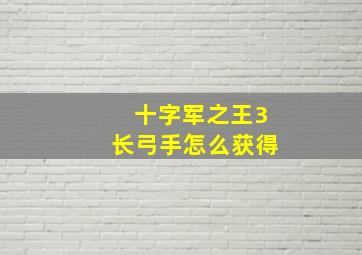 十字军之王3
长弓手怎么获得